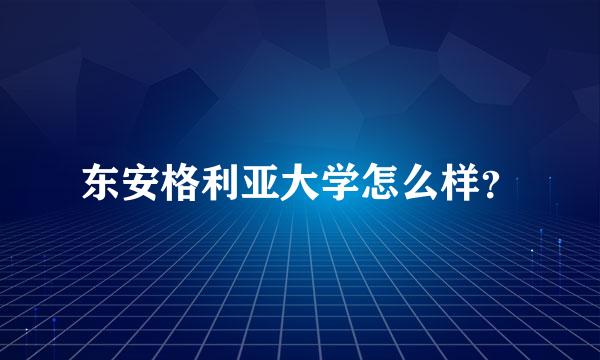 东安格利亚大学怎么样?